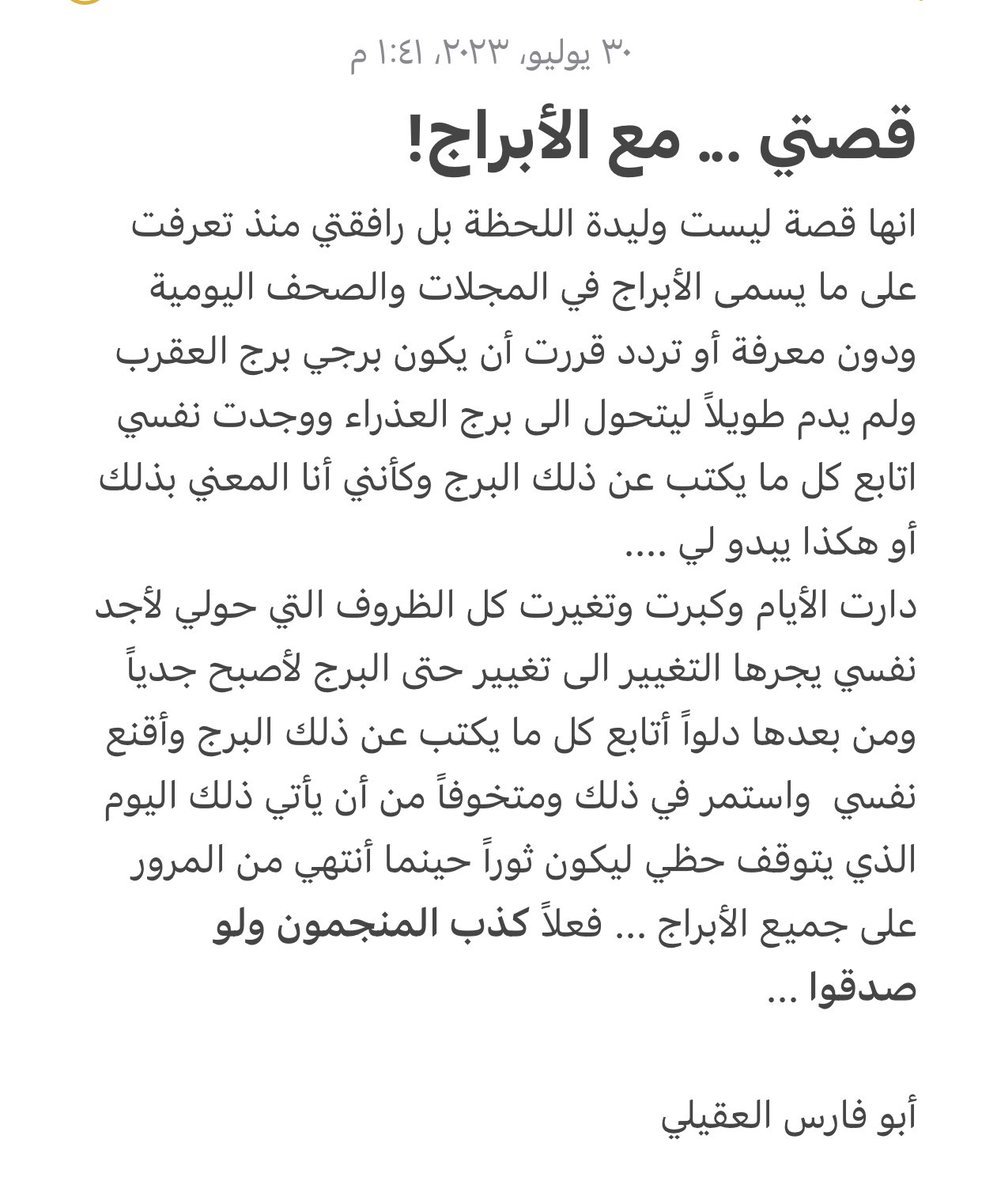 ٣٠ يوليو، ٢٠٢٣، ١:٤١ م

قصتي ... مع الأبراج!

انها قصة ليست وليدة اللحظة بل رافقتي منذ تعرفت على ما يسمى الأبراج في المجلات والصحف اليومية ودون معرفة أو تردد قررت أن يكون برجي برج العقرب ولم يدم طويلاً ليتحول الى برج العذراء ووجدت نفسي اتابع كل ما يكتب عن ذلك البرج وكأنني أنا المعني بذلك أو هكذا يبدو لي ....
دارت الأيام وكبرت وتغيرت كل الظروف التي حولي لأجد نفسي يجرها التغيير الى تغيير حتى البرج لأصبح جدياً ومن بعدها دلواً أتابع كل ما يكتب عن ذلك البرج وأقنع نفسي واستمر في ذلك ومتخوفاً من أن يأتي ذلك اليوم الذي يتوقف حظي ليكون ثوراً حينما أنتهي من المرور على جميع الأبراج ... فعلاً كذب المنجمون ولو صدقوا ...

أبو فارس العقيلي